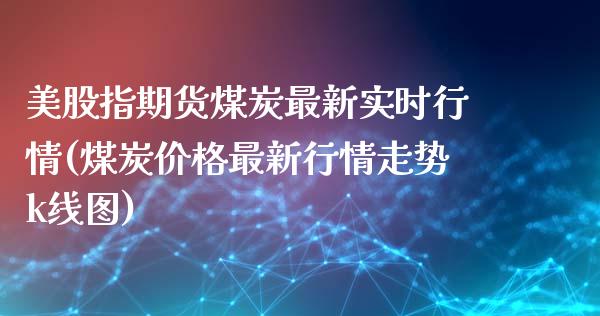 美股指期货煤炭最新实时行情(煤炭价格最新行情走势k线图)